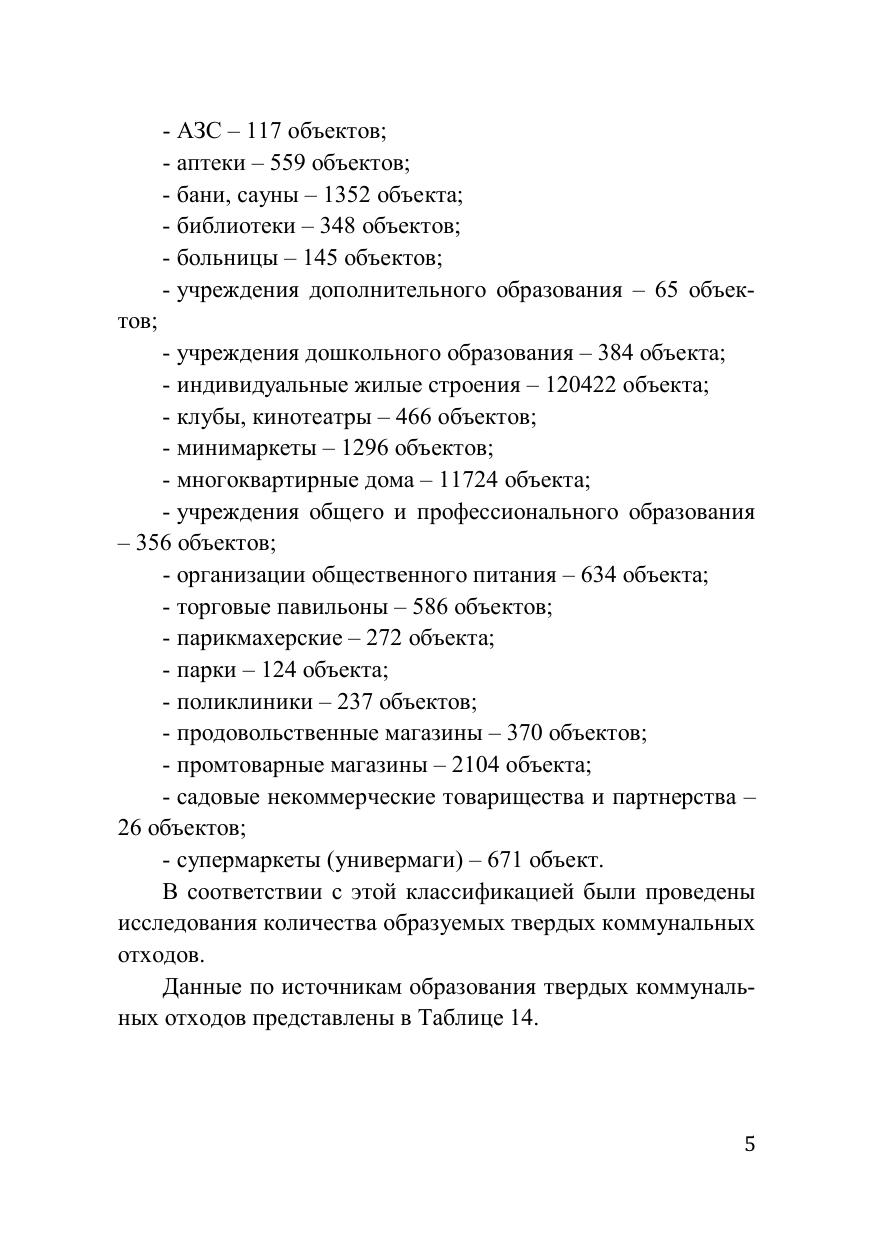 - АЗС – 117 объектов;
- аптеки – 559 объектов;
- бани, сауны – 1352 объекта;
- библиотеки – 348 объектов;
- больницы – 145 объектов;
- учреждения дополнительного образования – 65 объектов;
- учреждения дошкольного образования – 384 объекта;
- индивидуальные жилые строения – 120422 объекта;
- клубы, кинотеатры – 466 объектов;
- минимаркеты – 1296 объектов;
- многоквартирные дома – 11724 объекта;
- учреждения общего и профессионального образования – 356 объектов;
- организации общественного питания – 634 объекта;
- торговые павильоны – 586 объектов;
- парикмахерские – 272 объекта;
- парки – 124 объекта;
- поликлиники – 237 объектов;
- продовольственные магазины – 370 объектов;
- промтоварные магазины – 2104 объекта;
- садовые некоммерческие товарищества и партнерства – 26 объектов;
- супермаркеты (универмаги) – 671 объект.

В соответствии с этой классификацией были проведены исследования количества образуемых твердых коммунальных отходов.

Данные по источникам образования твердых коммунальных отходов представлены в Таблице 14.

5